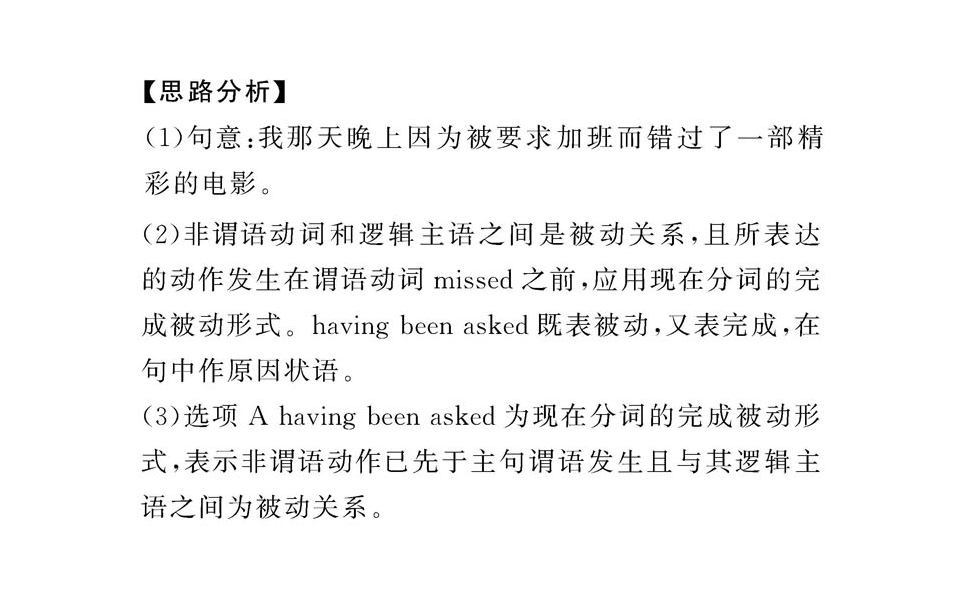 【思路分析】

(1)句意:我那天晚上因为被要求加班而错过了一部精彩的电影。

(2)非谓语动词和逻辑主语之间是被动关系,且所表达的动作发生在谓语动词missed之前,应用现在分词的完成被动形式。having been asked既表被动,又表完成,在句中作原因状语。

(3)选项A having been asked为现在分词的完成被动形式,表示非谓语动作已先于主句谓语发生且与其逻辑主语之间为被动关系。